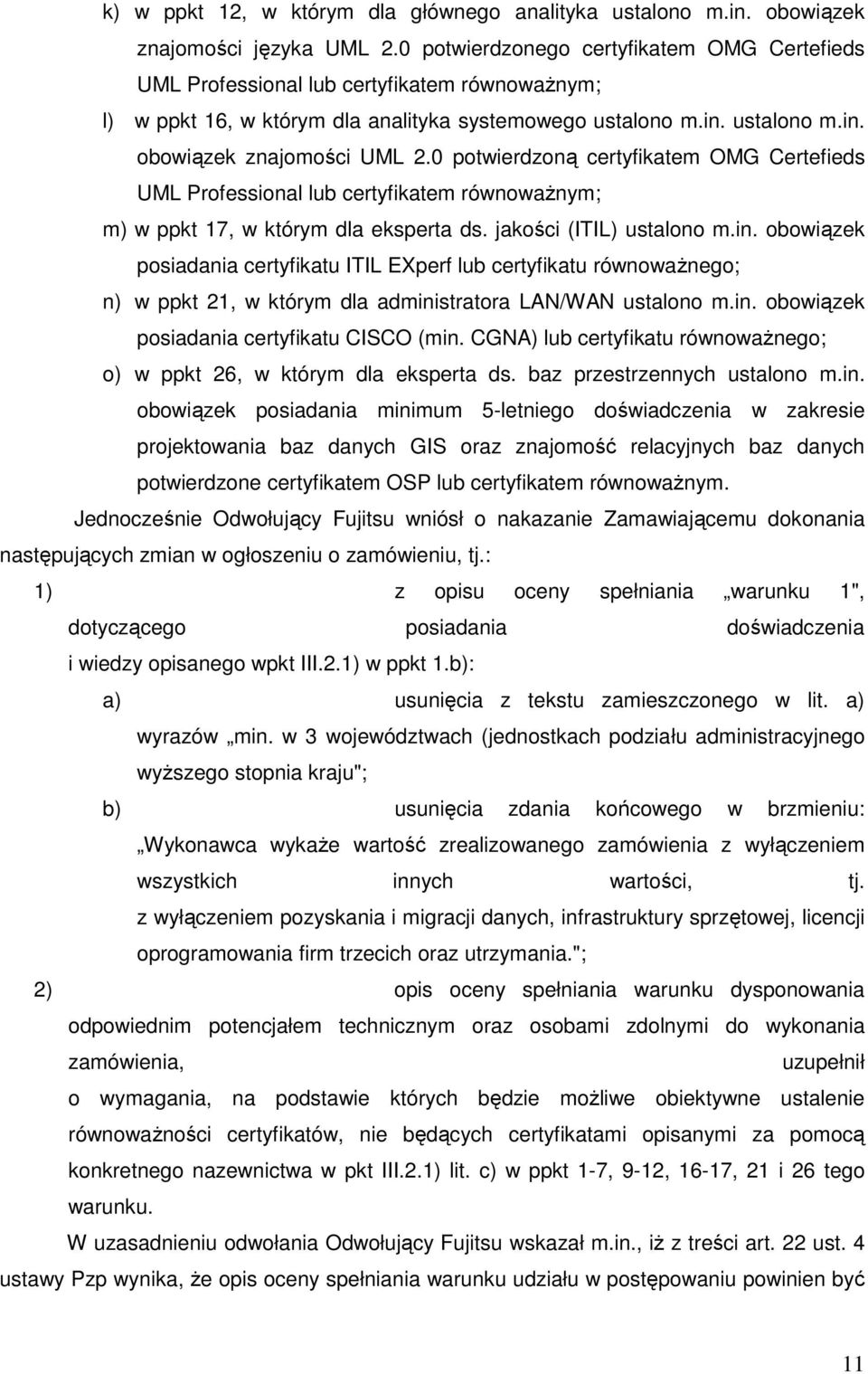 k) w ppkt 12, w którym dla głównego analityka ustalono m.in. obowiązek znajomości języka UML 2.0 potwierdzonego certyfikatem OMG Certefieds UML Professional lub certyfikatem równoważnym;

l) w ppkt 16, w którym dla analityka systemowego ustalono m.in. ustalono m.in. obowiązek znajomości UML 2.0 potwierdzoną certyfikatem OMG Certefieds UML Professional lub certyfikatem równoważnym;

m) w ppkt 17, w którym dla eksperta ds. jakości (ITIL) ustalono m.in. obowiązek posiadania certyfikatu ITIL EXperf lub certyfikatu równoważnego;

n) w ppkt 21, w którym dla administratora LAN/WAN ustalono m.in. obowiązek posiadania certyfikatu CISCO (min. CGNA) lub certyfikatu równoważnego;

o) w ppkt 26, w którym dla eksperta ds. baz przestrzennych ustalono m.in. obowiązek posiadania minimum 5-letniego doświadczenia w zakresie projektowania baz danych GIS oraz znajomość relacyjnych baz danych potwierdzone certyfikatem OSP lub certyfikatem równoważnym.

Jednocześnie Odwołujący Fujitsu wniósł o nakazanie Zamawiającemu dokonania następujących zmian w ogłoszeniu o zamówieniu, tj.:

1) z opisu oceny spełniania „warunku 1", dotyczącego posiadania doświadczenia i wiedzy opisanego wpkt III.2.1) w ppkt 1.b):

a) usunięcia z tekstu zamieszczonego w lit. a) wyrazów „min. w 3 województwach (jednostkach podziału administracyjnego wyższego stopnia kraju";

b) usunięcia zdania końcowego w brzmieniu: „Wykonawca wykaże wartość zrealizowanego zamówienia z wyłączeniem wszystkich innych wartości, tj. z wyłączeniem pozyskania i migracji danych, infrastruktury sprzętowej, licencji oprogramowania firm trzecich oraz utrzymania.";

2) opis oceny spełniania warunku dysponowania odpowiednim potencjałem technicznym oraz osobami zdolnymi do wykonania zamówienia, uzupełnił o wymagania, na podstawie których będzie możliwe obiektywne ustalenie równoważności certyfikatów, nie będących certyfikatami opisanymi za pomocą konkretnego nazewnictwa w pkt III.2.1) lit. c) w ppkt 1-7, 9-12, 16-17, 21 i 26 tego warunku.

W uzasadnieniu odwołania Odwołujący Fujitsu wskazał m.in., iż z treści art. 22 ust. 4 ustawy Pzp wynika, że opis oceny spełniania warunku udziału w postępowaniu powinien być

11